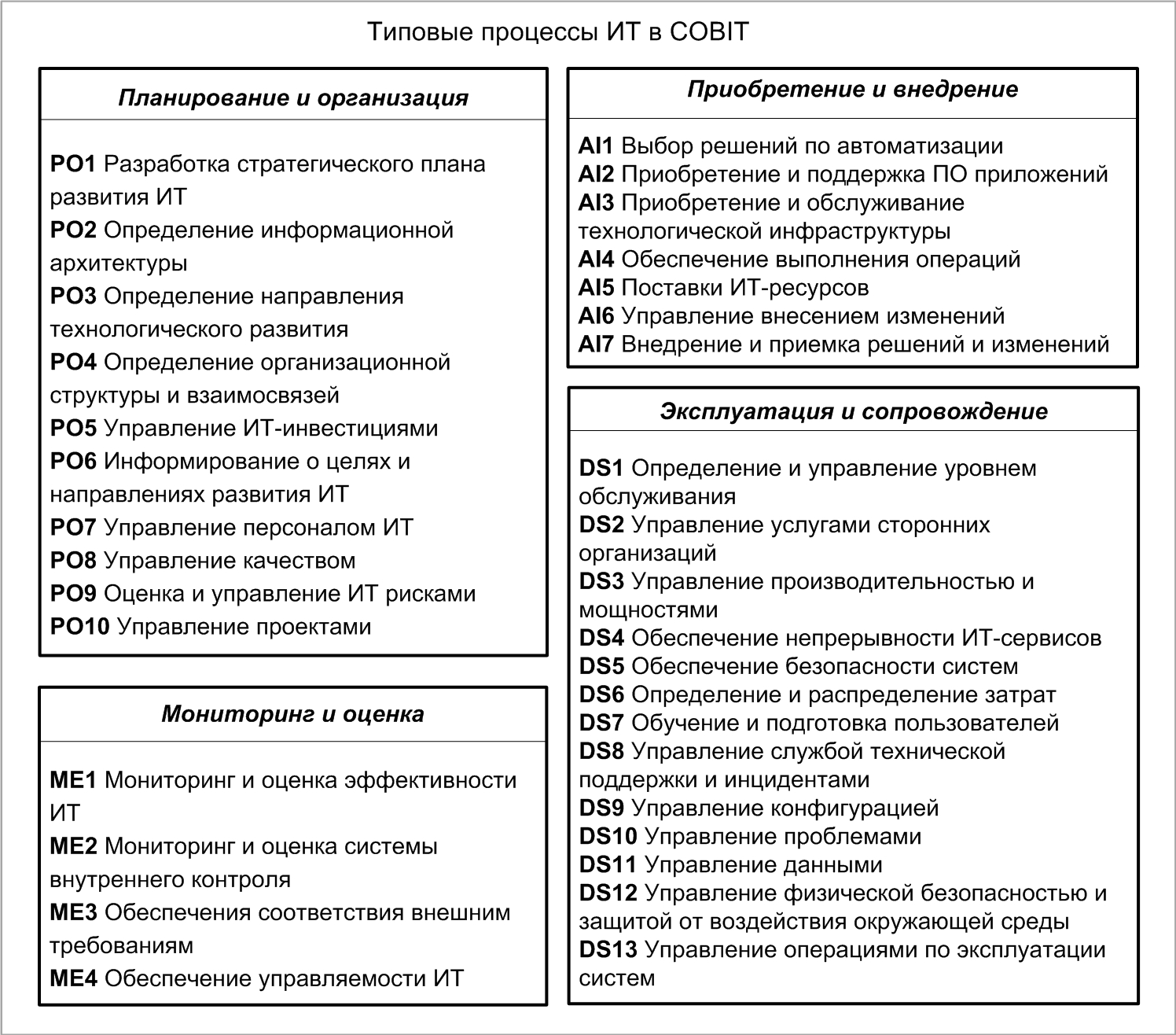 Типовые процессы ИТ в COBIT

Планирование и организация

PO1 Разработка стратегического плана развития ИТ
PO2 Определение информационной архитектуры
PO3 Определение направления технологического развития
PO4 Определение организационной структуры и взаимосвязей
PO5 Управление ИТ-инвестициями
PO6 Информирование о целях и направлениях развития ИТ
PO7 Управление персоналом ИТ
PO8 Управление качеством
PO9 Оценка и управление ИТ рисками
PO10 Управление проектами

Мониторинг и оценка

ME1 Мониторинг и оценка эффективности ИТ
ME2 Мониторинг и оценка системы внутреннего контроля
ME3 Обеспечения соответствия внешним требованиям
ME4 Обеспечение управляемости ИТ

Приобретение и внедрение

AI1 Выбор решений по автоматизации
AI2 Приобретение и поддержка ПО приложений
AI3 Приобретение и обслуживание технологической инфраструктуры
AI4 Обеспечение выполнения операций
AI5 Поставки ИТ-ресурсов
AI6 Управление внесением изменений
AI7 Внедрение и приемка решений и изменений

Эксплуатация и сопровождение

DS1 Определение и управление уровнем обслуживания
DS2 Управление услугами сторонних организаций
DS3 Управление производительностью и мощностями
DS4 Обеспечение непрерывности ИТ-сервисов
DS5 Обеспечение безопасности систем
DS6 Определение и распределение затрат
DS7 Обучение и подготовка пользователей
DS8 Управление службой технической поддержки и инцидентами
DS9 Управление конфигурацией
DS10 Управление проблемами
DS11 Управление данными
DS12 Управление физической безопасностью и защитой от воздействия окружающей среды
DS13 Управление операциями по эксплуатации систем